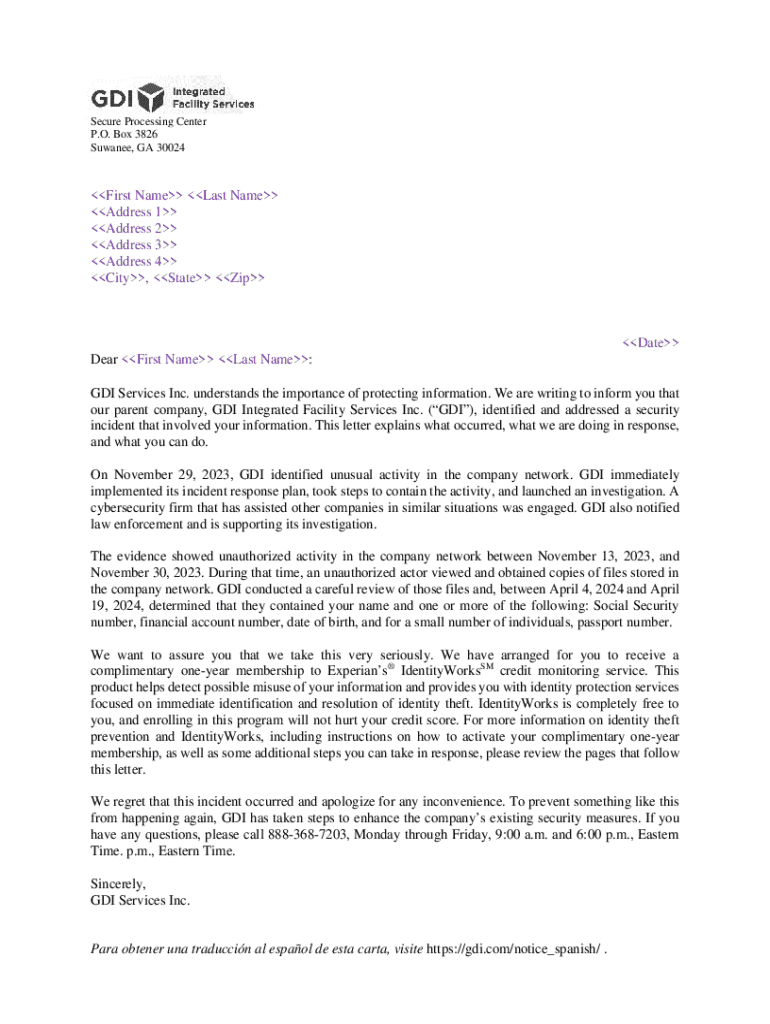 GDI Integrated Facility Services

Secure Processing Center
P.O. Box 3826
Suwanee, GA 30024

<<First Name>> <<Last Name>>
<<Address 1>>
<<Address 2>>
<<Address 3>>
<<Address 4>>
<<City>>, <<State>> <<Zip>>

<<Date>>

Dear <<First Name>> <<Last Name>>:

GDI Services Inc. understands the importance of protecting information. We are writing to inform you that our parent company, GDI Integrated Facility Services Inc. ("GDI"), identified and addressed a security incident that involved your information. This letter explains what occurred, what we are doing in response, and what you can do.

On November 29, 2023, GDI identified unusual activity in the company network. GDI immediately implemented its incident response plan, took steps to contain the activity, and launched an investigation. A cybersecurity firm that has assisted other companies in similar situations was engaged. GDI also notified law enforcement and is supporting its investigation.

The evidence showed unauthorized activity in the company network between November 13, 2023, and November 30, 2023. During that time, an unauthorized actor viewed and obtained copies of files stored in the company network. GDI conducted a careful review of those files and, between April 4, 2024 and April 19, 2024, determined that they contained your name and one or more of the following: Social Security number, financial account number, date of birth, and for a small number of individuals, passport number.

We want to assure you that we take this very seriously. We have arranged for you to receive a complimentary one-year membership to Experian's® IdentityWorks$^{SM}$ credit monitoring service. This product helps detect possible misuse of your information and provides you with identity protection services focused on immediate identification and resolution of identity theft. IdentityWorks is completely free to you, and enrolling in this program will not hurt your credit score. For more information on identity theft prevention and IdentityWorks, including instructions on how to activate your complimentary one-year membership, as well as some additional steps you can take in response, please review the pages that follow this letter.

We regret that this incident occurred and apologize for any inconvenience. To prevent something like this from happening again, GDI has taken steps to enhance the company's existing security measures. If you have any questions, please call 888-368-7203, Monday through Friday, 9:00 a.m. and 6:00 p.m., Eastern Time. p.m., Eastern Time.

Sincerely,
GDI Services Inc.

Para obtener una traducción al español de esta carta, visite https://gdi.com/notice_spanish/ .